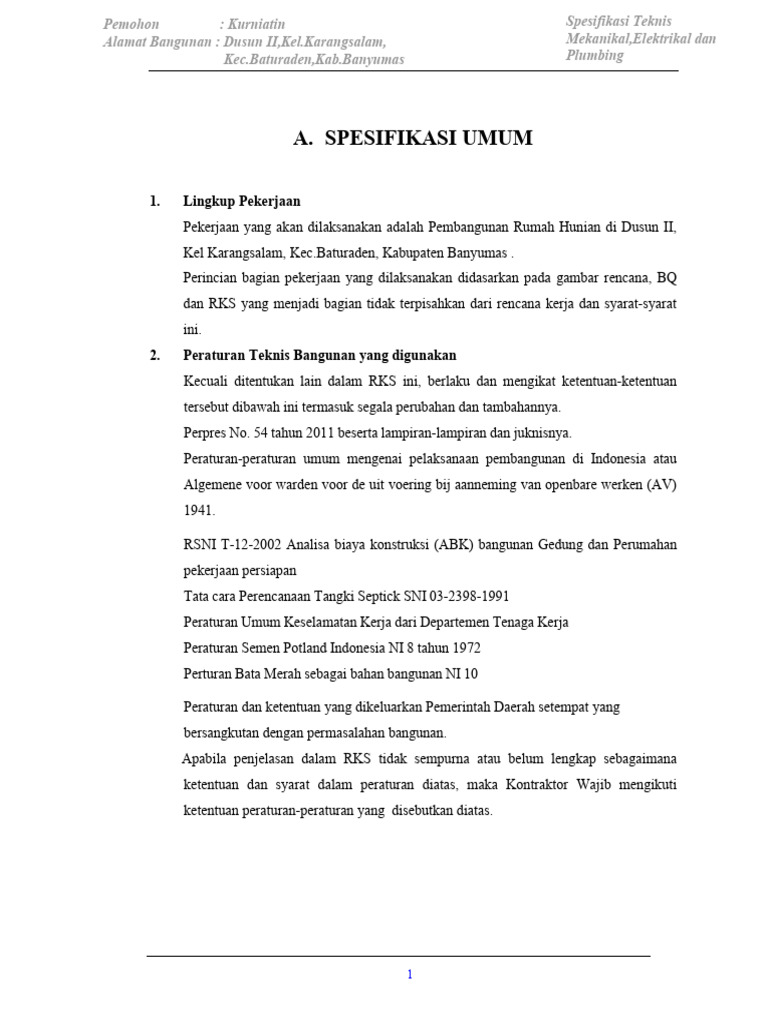 Pemohon : Kurniatin
Alamat Bangunan : Dusun II,Kel.Karangsalam, Kec.Baturaden,Kab.Banyumas

Spesifikasi Teknis Mekanikal,Elektrikal dan Plumbing

A. SPESIFIKASI UMUM

1. Lingkup Pekerjaan

Pekerjaan yang akan dilaksanakan adalah Pembangunan Rumah Hunian di Dusun II, Kel Karangsalam, Kec.Baturaden, Kabupaten Banyumas .

Perincian bagian pekerjaan yang dilaksanakan didasarkan pada gambar rencana, BQ dan RKS yang menjadi bagian tidak terpisahkan dari rencana kerja dan syarat-syarat ini.

2. Peraturan Teknis Bangunan yang digunakan

Kecuali ditentukan lain dalam RKS ini, berlaku dan mengikat ketentuan-ketentuan tersebut dibawah ini termasuk segala perubahan dan tambahannya.

Perpres No. 54 tahun 2011 beserta lampiran-lampiran dan juknisnya.

Peraturan-peraturan umum mengenai pelaksanaan pembangunan di Indonesia atau Algemene voor warden voor de uit voering bij aanneming van openbare werken (AV) 1941.

RSNI T-12-2002 Analisa biaya konstruksi (ABK) bangunan Gedung dan Perumahan pekerjaan persiapan

Tata cara Perencanaan Tangki Septick SNI 03-2398-1991

Peraturan Umum Keselamatan Kerja dari Departemen Tenaga Kerja

Peraturan Semen Potland Indonesia NI 8 tahun 1972

Perturan Bata Merah sebagai bahan bangunan NI 10

Peraturan dan ketentuan yang dikeluarkan Pemerintah Daerah setempat yang bersangkutan dengan permasalahan bangunan.

Apabila penjelasan dalam RKS tidak sempurna atau belum lengkap sebagaimana ketentuan dan syarat dalam peraturan diatas, maka Kontraktor Wajib mengikuti ketentuan peraturan-peraturan yang disebutkan diatas.

1